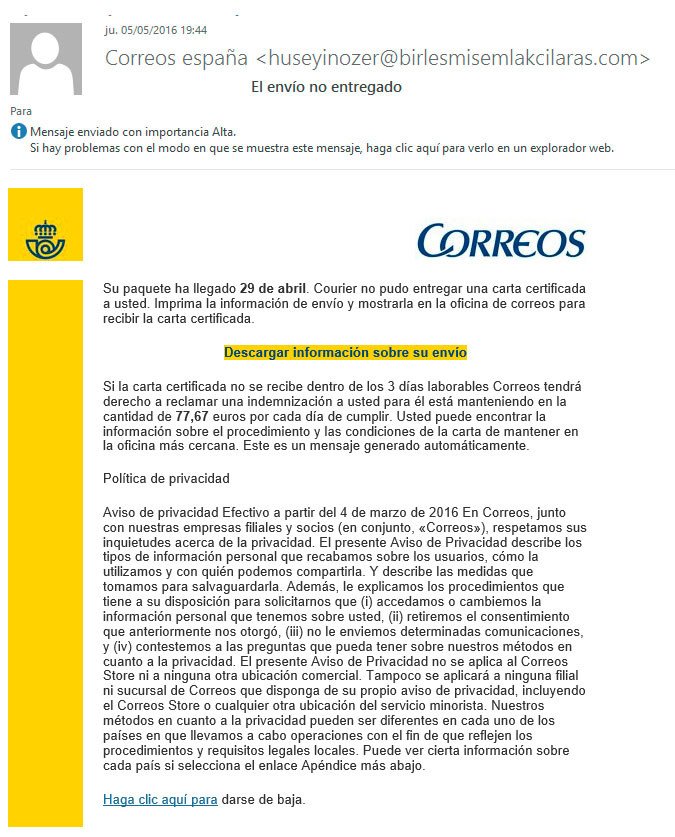 ju. 05/05/2016 19:44

Correos españa <huseyinozer@birlesmisemlakcilaras.com>

El envío no entregado

Para

Mensaje enviado con importancia Alta.
Si hay problemas con el modo en que se muestra este mensaje, haga clic aquí para verlo en un explorador web.

CORREOS

Su paquete ha llegado 29 de abril. Courier no pudo entregar una carta certificada a usted. Imprima la información de envío y mostrarla en la oficina de correos para recibir la carta certificada.

Descargar información sobre su envío

Si la carta certificada no se recibe dentro de los 3 días laborables Correos tendrá derecho a reclamar una indemnización a usted para él está manteniendo en la cantidad de 77,67 euros por cada día de cumplir. Usted puede encontrar la información sobre el procedimiento y las condiciones de la carta de mantener en la oficina más cercana. Este es un mensaje generado automáticamente.

Política de privacidad

Aviso de privacidad Efectivo a partir del 4 de marzo de 2016 En Correos, junto con nuestras empresas filiales y socios (en conjunto, «Correos»), respetamos sus inquietudes acerca de la privacidad. El presente Aviso de Privacidad describe los tipos de información personal que recabamos sobre los usuarios, cómo la utilizamos y con quién podemos compartirla. Y describe las medidas que tomamos para salvaguardarla. Además, le explicamos los procedimientos que tiene a su disposición para solicitarnos que (i) accedamos o cambiemos la información personal que tenemos sobre usted, (ii) retiremos el consentimiento que anteriormente nos otorgó, (iii) no le enviemos determinadas comunicaciones, y (iv) contestemos a las preguntas que pueda tener sobre nuestros métodos en cuanto a la privacidad. El presente Aviso de Privacidad no se aplica al Correos Store ni a ninguna otra ubicación comercial. Tampoco se aplicará a ninguna filial ni sucursal de Correos que disponga de su propio aviso de privacidad, incluyendo el Correos Store o cualquier otra ubicación del servicio minorista. Nuestros métodos en cuanto a la privacidad pueden ser diferentes en cada uno de los países en que llevamos a cabo operaciones con el fin de que reflejen los procedimientos y requisitos legales locales. Puede ver cierta información sobre cada país si selecciona el enlace Apéndice más abajo.

Haga clic aquí para darse de baja.